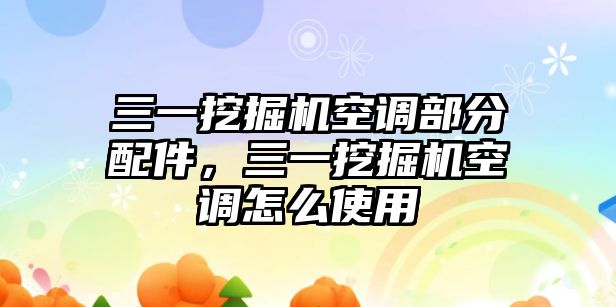 三一挖掘机空调部分配件，三一挖掘机空调怎么使用